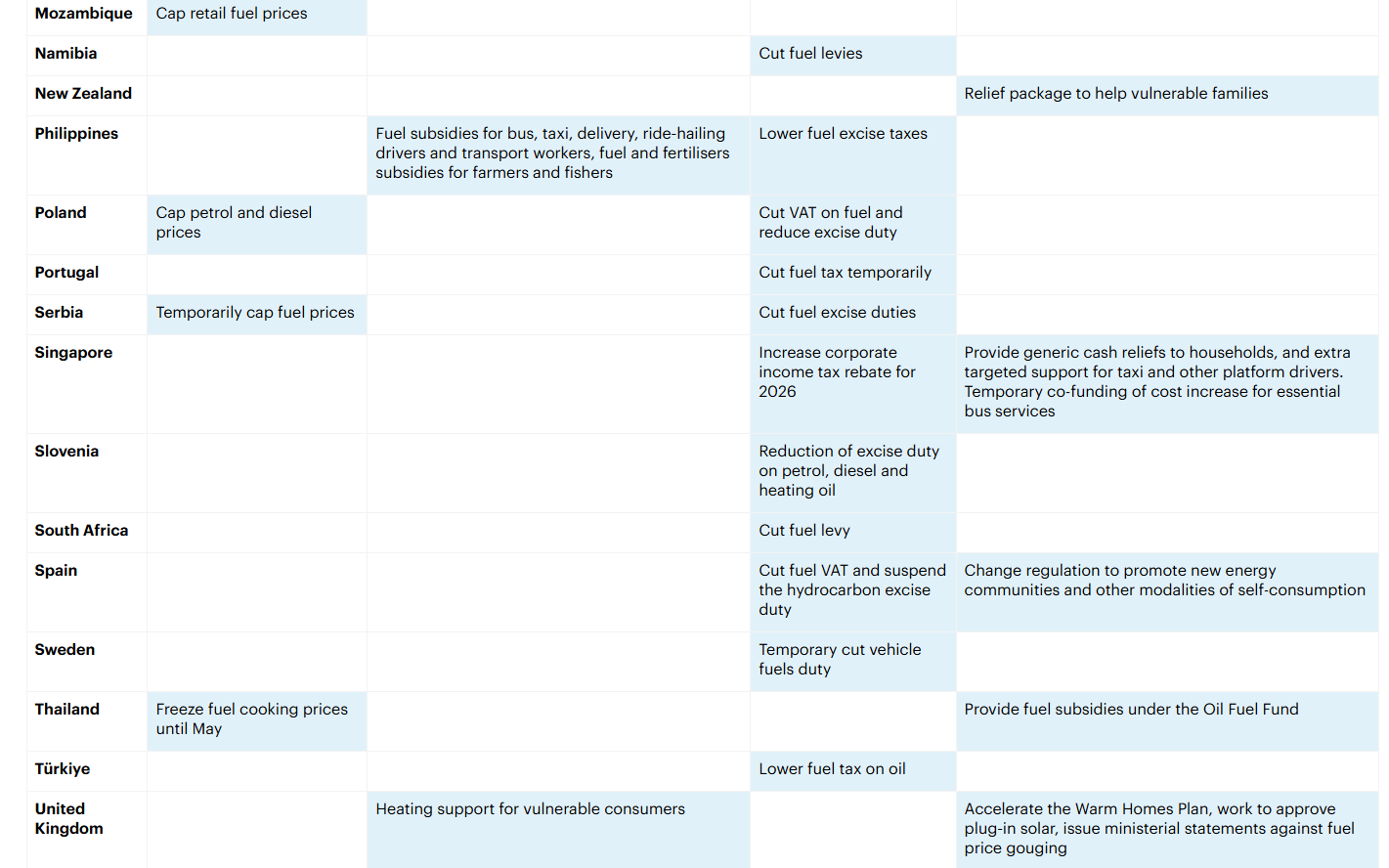 | | | | | |
|---|---|---|---|---|
| **Mozambique** | Cap retail fuel prices | | | |
| **Namibia** | | | Cut fuel levies | |
| **New Zealand** | | | | Relief package to help vulnerable families |
| **Philippines** | | Fuel subsidies for bus, taxi, delivery, ride-hailing drivers and transport workers, fuel and fertilisers subsidies for farmers and fishers | Lower fuel excise taxes | |
| **Poland** | Cap petrol and diesel prices | | Cut VAT on fuel and reduce excise duty | |
| **Portugal** | | | Cut fuel tax temporarily | |
| **Serbia** | Temporarily cap fuel prices | | Cut fuel excise duties | |
| **Singapore** | | | Increase corporate income tax rebate for 2026 | Provide generic cash reliefs to households, and extra targeted support for taxi and other platform drivers. Temporary co-funding of cost increase for essential bus services |
| **Slovenia** | | | Reduction of excise duty on petrol, diesel and heating oil | |
| **South Africa** | | | Cut fuel levy | |
| **Spain** | | | Cut fuel VAT and suspend the hydrocarbon excise duty | Change regulation to promote new energy communities and other modalities of self-consumption |
| **Sweden** | | | Temporary cut vehicle fuels duty | |
| **Thailand** | Freeze fuel cooking prices until May | | | Provide fuel subsidies under the Oil Fuel Fund |
| **Türkiye** | | | Lower fuel tax on oil | |
| **United Kingdom** | | Heating support for vulnerable consumers | | Accelerate the Warm Homes Plan, work to approve plug-in solar, issue ministerial statements against fuel price gouging |